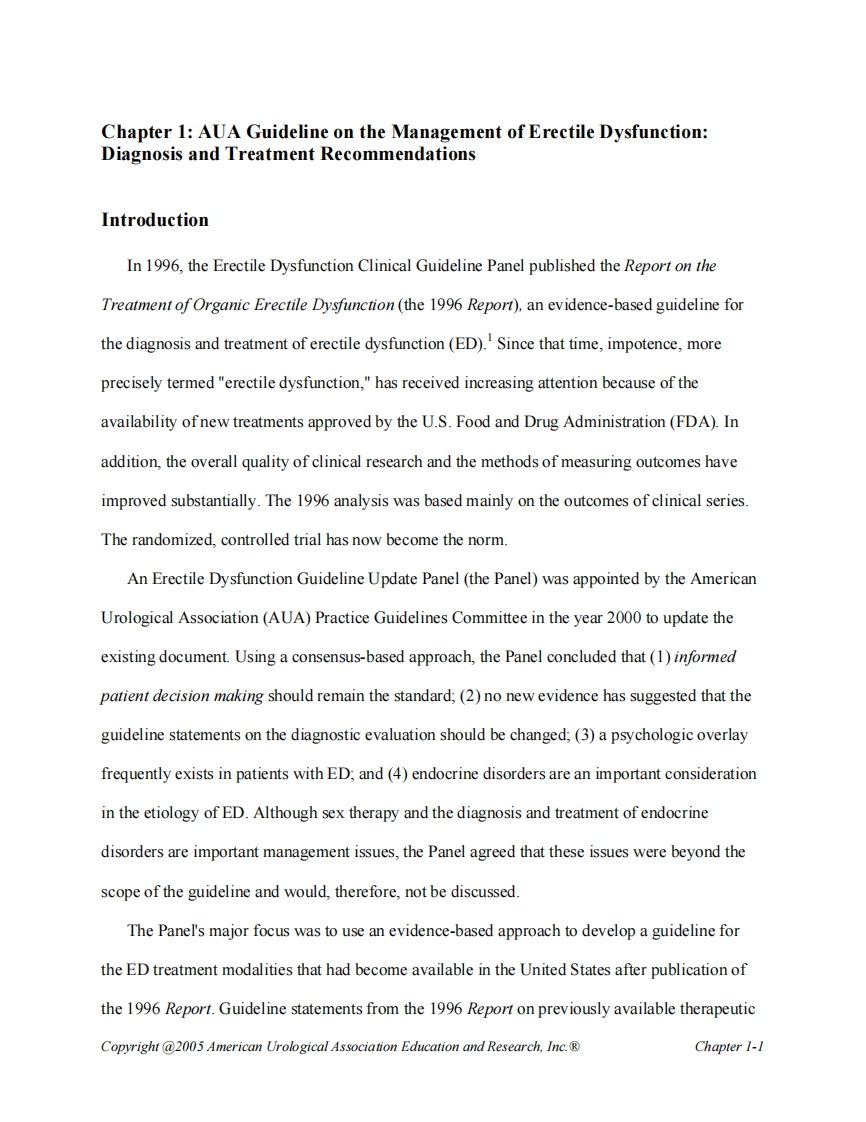 Chapter 1: AUA Guideline on the Management of Erectile Dysfunction: Diagnosis and Treatment Recommendations

Introduction

In 1996, the Erectile Dysfunction Clinical Guideline Panel published the Report on the Treatment of Organic Erectile Dysfunction (the 1996 Report), an evidence-based guideline for the diagnosis and treatment of erectile dysfunction (ED).$^1$ Since that time, impotence, more precisely termed "erectile dysfunction," has received increasing attention because of the availability of new treatments approved by the U.S. Food and Drug Administration (FDA). In addition, the overall quality of clinical research and the methods of measuring outcomes have improved substantially. The 1996 analysis was based mainly on the outcomes of clinical series. The randomized, controlled trial has now become the norm.

An Erectile Dysfunction Guideline Update Panel (the Panel) was appointed by the American Urological Association (AUA) Practice Guidelines Committee in the year 2000 to update the existing document. Using a consensus-based approach, the Panel concluded that (1) informed patient decision making should remain the standard; (2) no new evidence has suggested that the guideline statements on the diagnostic evaluation should be changed; (3) a psychologic overlay frequently exists in patients with ED; and (4) endocrine disorders are an important consideration in the etiology of ED. Although sex therapy and the diagnosis and treatment of endocrine disorders are important management issues, the Panel agreed that these issues were beyond the scope of the guideline and would, therefore, not be discussed.

The Panel's major focus was to use an evidence-based approach to develop a guideline for the ED treatment modalities that had become available in the United States after publication of the 1996 Report. Guideline statements from the 1996 Report on previously available therapeutic

Copyright @2005 American Urological Association Education and Research, Inc.® Chapter 1-1